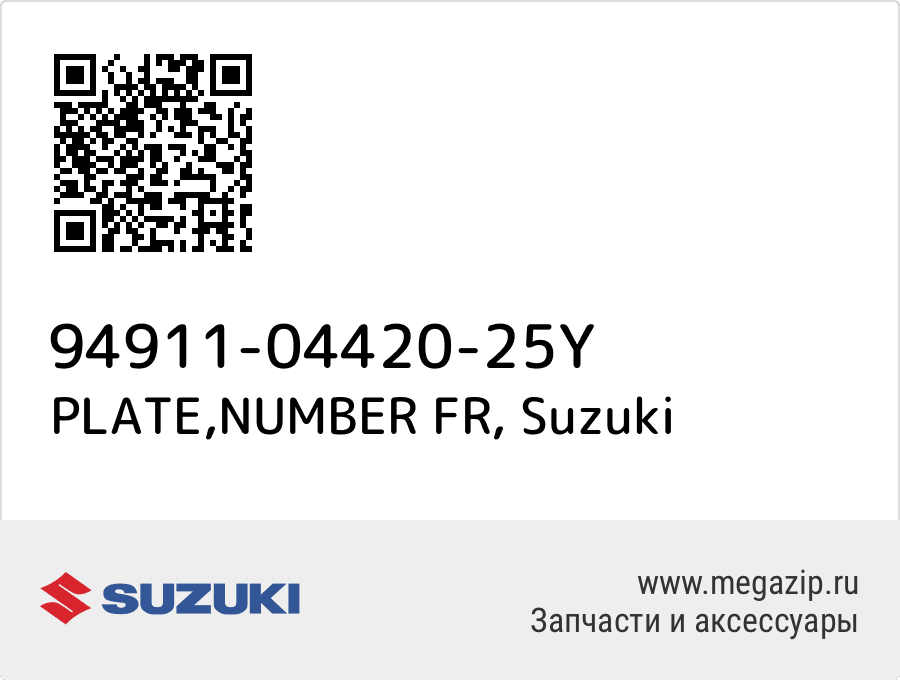 94911-04420-25Y
PLATE,NUMBER FR, Suzuki

SUZUKI

www.megazip.ru
Запчасти и аксессуары